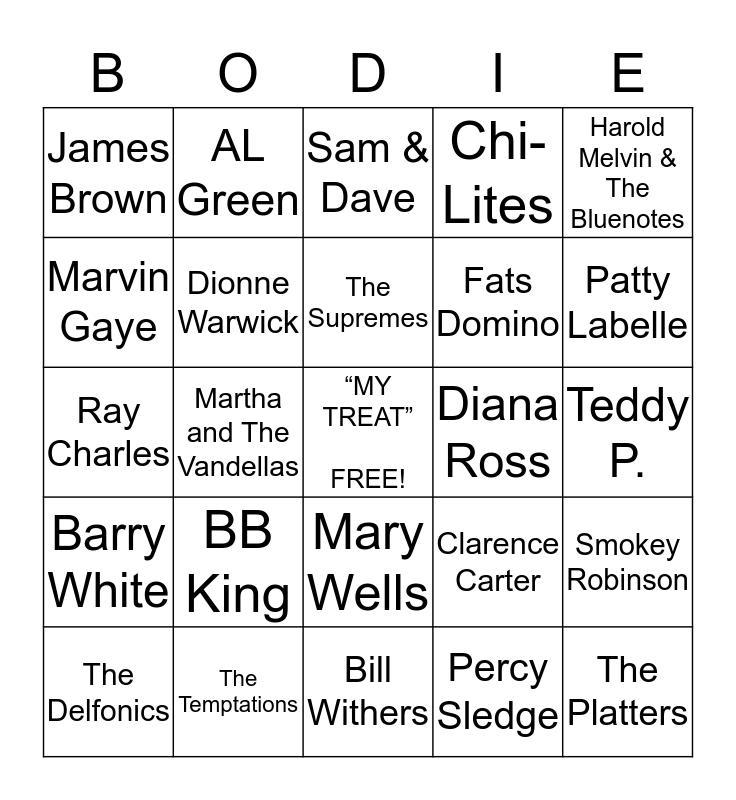 | B | O | D | I | E |
|---|---|---|---|---|
| James Brown | AL Green | Sam & Dave | Chi-Lites | Harold Melvin & The Bluenotes |
| Marvin Gaye | Dionne Warwick | The Supremes | Fats Domino | Patty Labelle |
| Ray Charles | Martha and The Vandellas | "MY TREAT" FREE! | Diana Ross | Teddy P. |
| Barry White | BB King | Mary Wells | Clarence Carter | Smokey Robinson |
| The Delfonics | The Temptations | Bill Withers | Percy Sledge | The Platters |